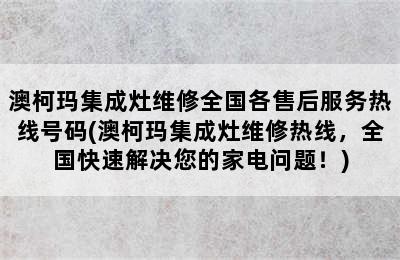 澳柯玛集成灶维修全国各售后服务热线号码(澳柯玛集成灶维修热线，全国快速解决您的家电问题！)